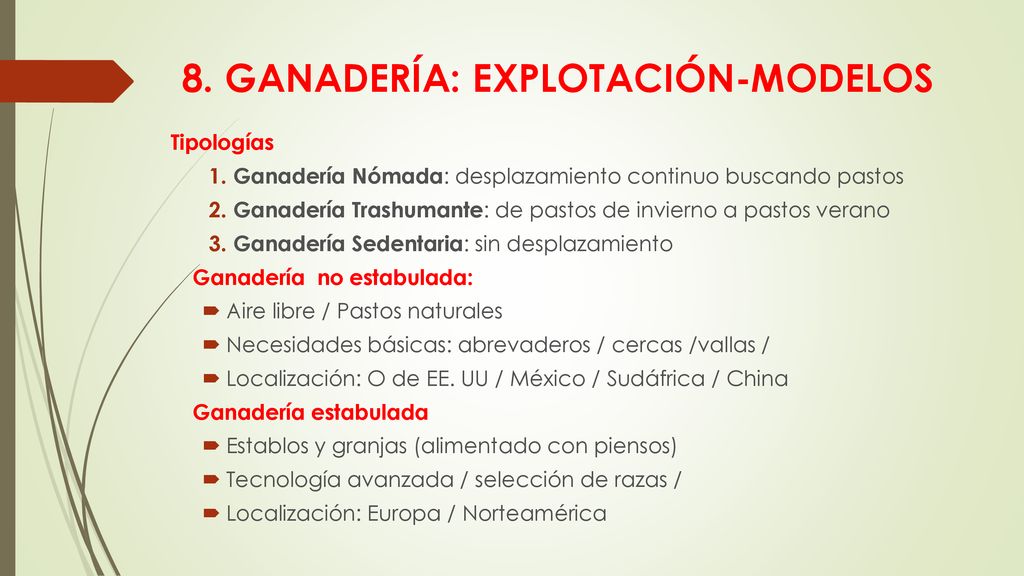 8. GANADERÍA: EXPLOTACIÓN-MODELOS

Tipologías

1. Ganadería Nómada: desplazamiento continuo buscando pastos

2. Ganadería Trashumante: de pastos de invierno a pastos verano

3. Ganadería Sedentaria: sin desplazamiento

Ganadería no estabulada:

Aire libre / Pastos naturales

Necesidades básicas: abrevaderos / cercas /vallas /

Localización: O de EE. UU / México / Sudáfrica / China

Ganadería estabulada

Establos y granjas (alimentado con piensos)

Tecnología avanzada / selección de razas /

Localización: Europa / Norteamérica